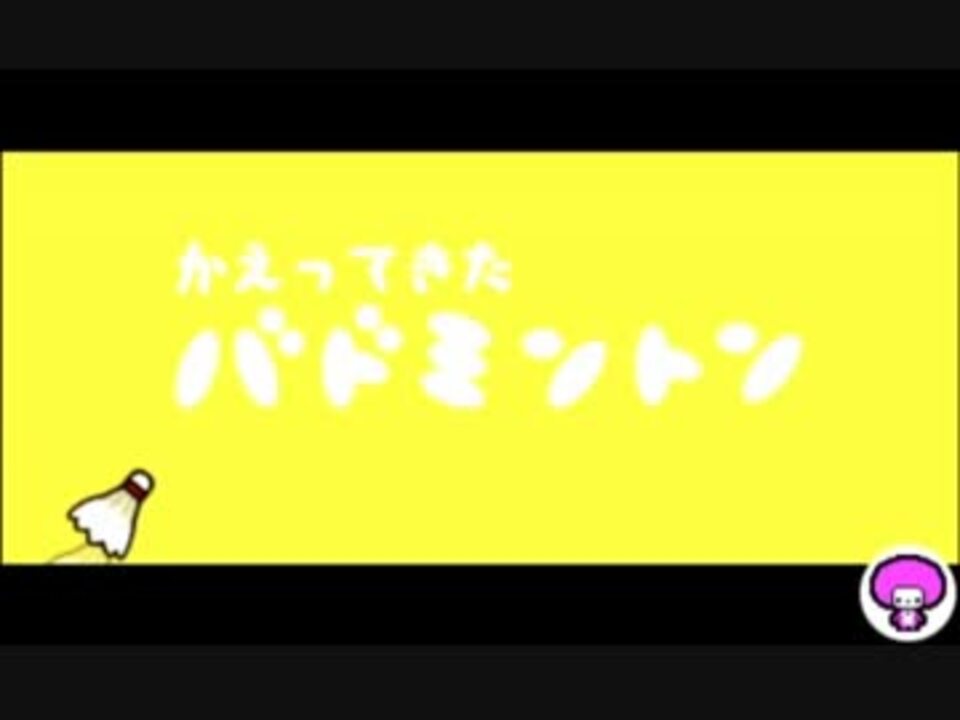 かえってきた
バドミントン